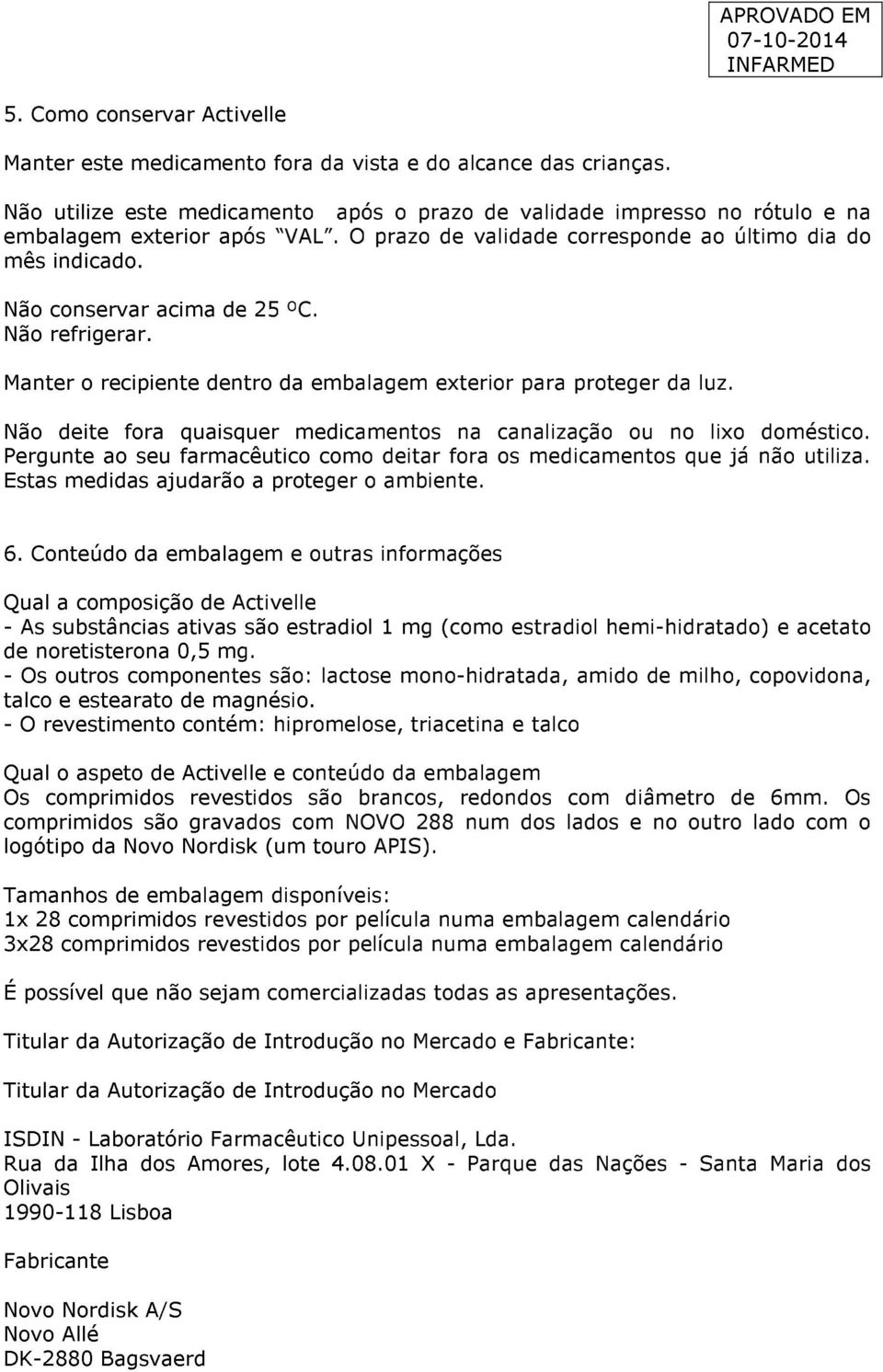 APROVADO EM
07-10-2014
INFARMED

5. Como conservar Activelle

Manter este medicamento fora da vista e do alcance das crianças.

Não utilize este medicamento após o prazo de validade impresso no rótulo e na embalagem exterior após "VAL". O prazo de validade corresponde ao último dia do mês indicado.

Não conservar acima de 25 ºC.
Não refrigerar.

Manter o recipiente dentro da embalagem exterior para proteger da luz.

Não deite fora quaisquer medicamentos na canalização ou no lixo doméstico. Pergunte ao seu farmacêutico como deitar fora os medicamentos que já não utiliza. Estas medidas ajudarão a proteger o ambiente.

6. Conteúdo da embalagem e outras informações

Qual a composição de Activelle
- As substâncias ativas são estradiol 1 mg (como estradiol hemi-hidratado) e acetato de noretisterona 0,5 mg.
- Os outros componentes são: lactose mono-hidratada, amido de milho, copovidona, talco e estearato de magnésio.
- O revestimento contém: hipromelose, triacetina e talco

Qual o aspeto de Activelle e conteúdo da embalagem
Os comprimidos revestidos são brancos, redondos com diâmetro de 6mm. Os comprimidos são gravados com NOVO 288 num dos lados e no outro lado com o logótipo da Novo Nordisk (um touro APIS).

Tamanhos de embalagem disponíveis:
1x 28 comprimidos revestidos por película numa embalagem calendário
3x28 comprimidos revestidos por película numa embalagem calendário

É possível que não sejam comercializadas todas as apresentações.

Titular da Autorização de Introdução no Mercado e Fabricante:

Titular da Autorização de Introdução no Mercado

ISDIN - Laboratório Farmacêutico Unipessoal, Lda.
Rua da Ilha dos Amores, lote 4.08.01 X - Parque das Nações - Santa Maria dos Olivais
1990-118 Lisboa

Fabricante

Novo Nordisk A/S
Novo Allé
DK-2880 Bagsvaerd